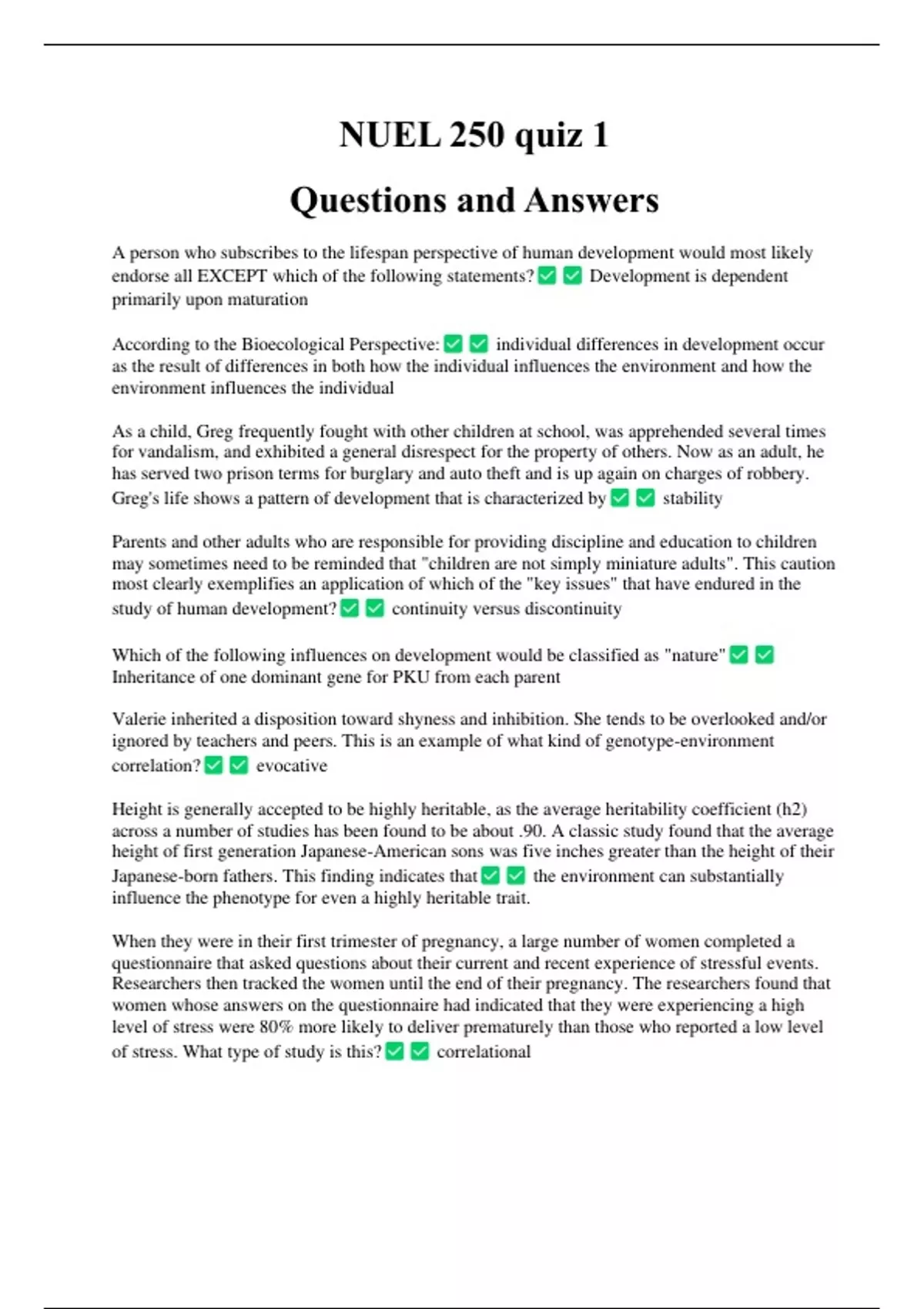 NUEL 250 quiz 1

Questions and Answers

A person who subscribes to the lifespan perspective of human development would most likely endorse all EXCEPT which of the following statements? ✅ ✅ Development is dependent primarily upon maturation

According to the Bioecological Perspective: ✅ ✅ individual differences in development occur as the result of differences in both how the individual influences the environment and how the environment influences the individual

As a child, Greg frequently fought with other children at school, was apprehended several times for vandalism, and exhibited a general disrespect for the property of others. Now as an adult, he has served two prison terms for burglary and auto theft and is up again on charges of robbery. Greg's life shows a pattern of development that is characterized by ✅ ✅ stability

Parents and other adults who are responsible for providing discipline and education to children may sometimes need to be reminded that "children are not simply miniature adults". This caution most clearly exemplifies an application of which of the "key issues" that have endured in the study of human development? ✅ ✅ continuity versus discontinuity

Which of the following influences on development would be classified as "nature" ✅ ✅ Inheritance of one dominant gene for PKU from each parent

Valerie inherited a disposition toward shyness and inhibition. She tends to be overlooked and/or ignored by teachers and peers. This is an example of what kind of genotype-environment correlation? ✅ ✅ evocative

Height is generally accepted to be highly heritable, as the average heritability coefficient (h2) across a number of studies has been found to be about .90. A classic study found that the average height of first generation Japanese-American sons was five inches greater than the height of their Japanese-born fathers. This finding indicates that ✅ ✅ the environment can substantially influence the phenotype for even a highly heritable trait.

When they were in their first trimester of pregnancy, a large number of women completed a questionnaire that asked questions about their current and recent experience of stressful events. Researchers then tracked the women until the end of their pregnancy. The researchers found that women whose answers on the questionnaire had indicated that they were experiencing a high level of stress were 80% more likely to deliver prematurely than those who reported a low level of stress. What type of study is this? ✅ ✅ correlational